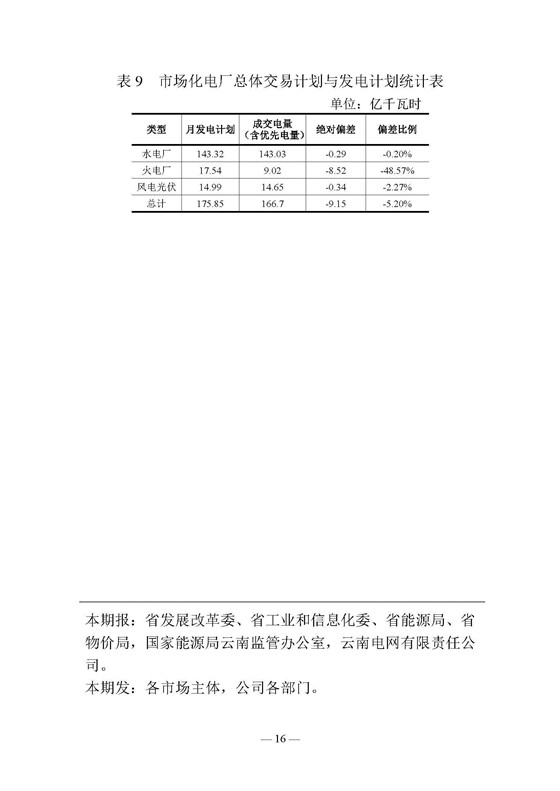 表 9　市场化电厂总体交易计划与发电计划统计表

单位：亿千瓦时

| 类型 | 月发电计划 | 成交电量（含优先电量） | 绝对偏差 | 偏差比例 |
|---|---|---|---|---|
| 水电厂 | 143.32 | 143.03 | -0.29 | -0.20% |
| 火电厂 | 17.54 | 9.02 | -8.52 | -48.57% |
| 风电光伏 | 14.99 | 14.65 | -0.34 | -2.27% |
| 总计 | 175.85 | 166.7 | -9.15 | -5.20% |

本期报：省发展改革委、省工业和信息化委、省能源局、省物价局，国家能源局云南监管办公室，云南电网有限责任公司。

本期发：各市场主体，公司各部门。

— 16 —